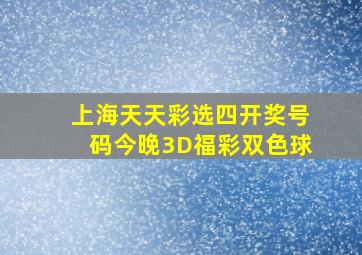 上海天天彩选四开奖号码今晚3D福彩双色球